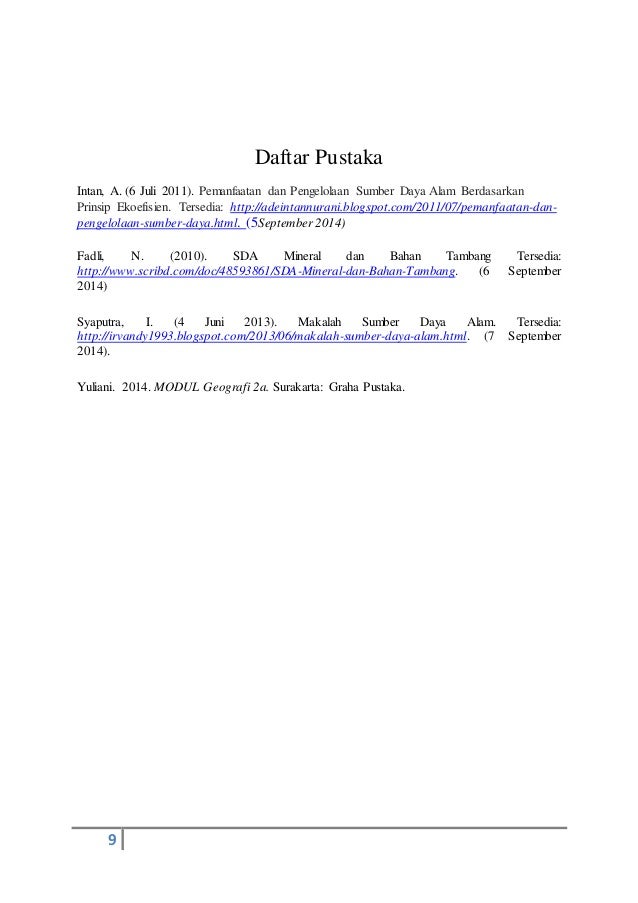 Daftar Pustaka

Intan, A. (6 Juli 2011). Pemanfaatan dan Pengelolaan Sumber Daya Alam Berdasarkan Prinsip Ekoefisien. Tersedia: http://adeintannurani.blogspot.com/2011/07/pemanfaatan-dan-pengelolaan-sumber-daya.html. (5September 2014)

Fadli, N. (2010). SDA Mineral dan Bahan Tambang Tersedia: http://www.scribd.com/doc/48593861/SDA-Mineral-dan-Bahan-Tambang. (6 September 2014)

Syaputra, I. (4 Juni 2013). Makalah Sumber Daya Alam. Tersedia: http://irvandy1993.blogspot.com/2013/06/makalah-sumber-daya-alam.html. (7 September 2014).

Yuliani. 2014. MODUL Geografi 2a. Surakarta: Graha Pustaka.

9